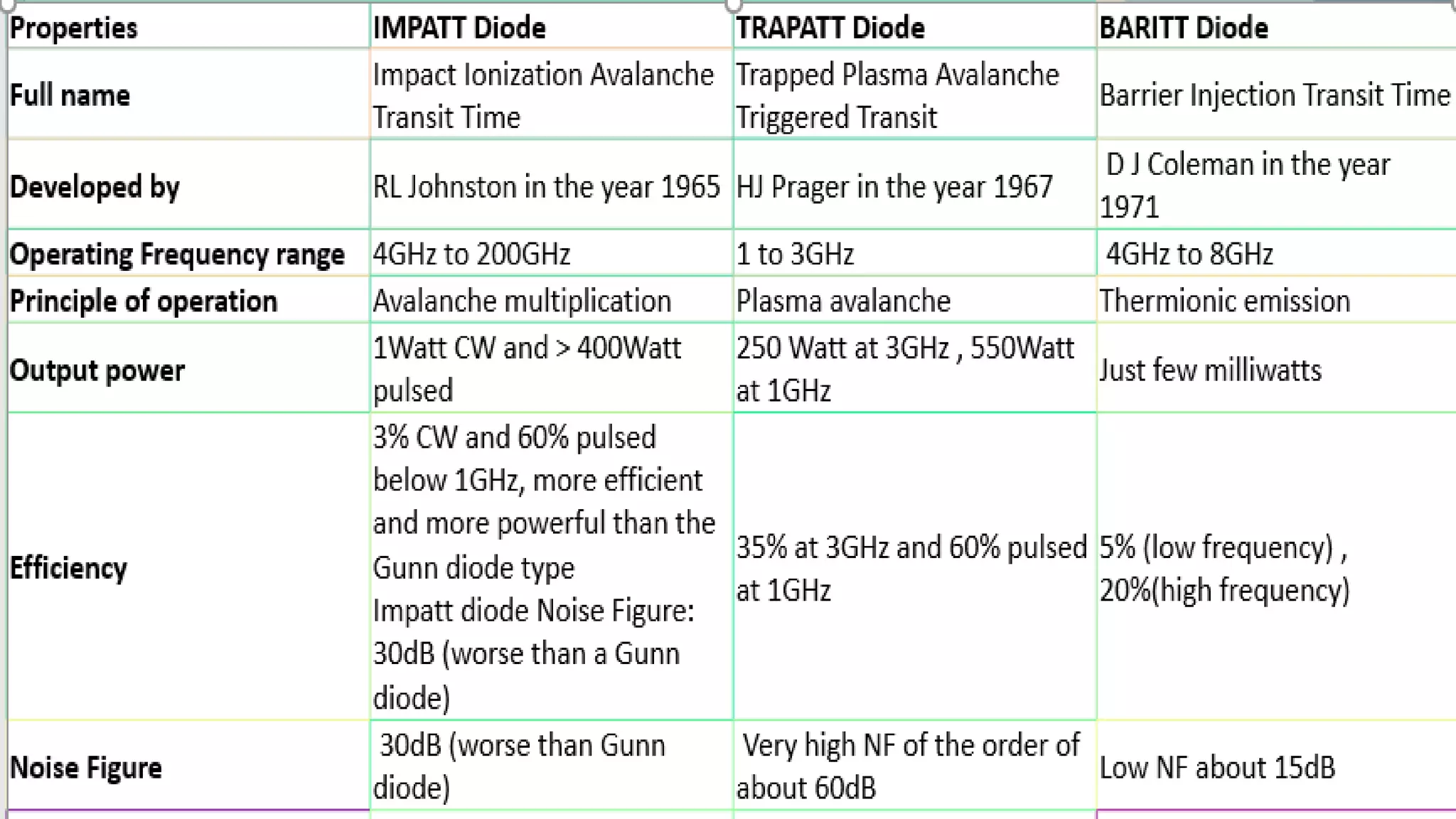 | Properties | IMPATT Diode | TRAPATT Diode | BARITT Diode |
|---|---|---|---|
| Full name | Impact Ionization Avalanche Transit Time | Trapped Plasma Avalanche Triggered Transit | Barrier Injection Transit Time |
| Developed by | RL Johnston in the year 1965 | HJ Prager in the year 1967 | D J Coleman in the year 1971 |
| Operating Frequency range | 4GHz to 200GHz | 1 to 3GHz | 4GHz to 8GHz |
| Principle of operation | Avalanche multiplication | Plasma avalanche | Thermionic emission |
| Output power | 1Watt CW and > 400Watt pulsed | 250 Watt at 3GHz , 550Watt at 1GHz | Just few milliwatts |
| Efficiency | 3% CW and 60% pulsed below 1GHz, more efficient and more powerful than the Gunn diode type Impatt diode Noise Figure: 30dB (worse than a Gunn diode) | 35% at 3GHz and 60% pulsed at 1GHz | 5% (low frequency) , 20%(high frequency) |
| Noise Figure | 30dB (worse than Gunn diode) | Very high NF of the order of about 60dB | Low NF about 15dB |